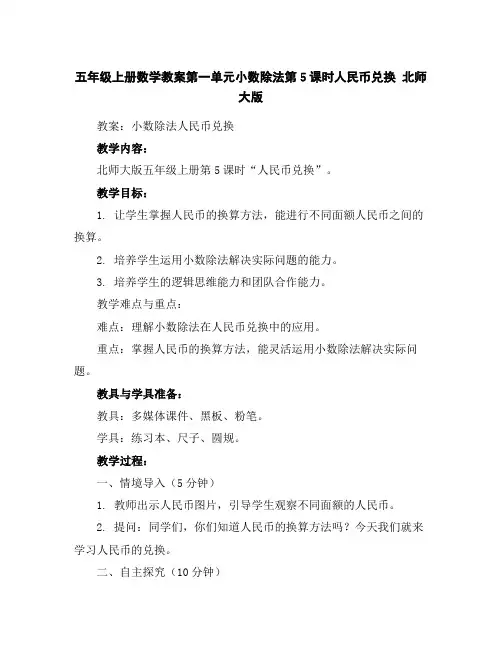 五年级上册数学教案第一单元小数除法第 5 课时人民币兑换 北师大版

教案：小数除法人民币兑换

教学内容：

北师大版五年级上册第 5 课时“人民币兑换”。

教学目标：

1. 让学生掌握人民币的换算方法，能进行不同面额人民币之间的换算。

2. 培养学生运用小数除法解决实际问题的能力。

3. 培养学生的逻辑思维能力和团队合作能力。

教学难点与重点：

难点：理解小数除法在人民币兑换中的应用。

重点：掌握人民币的换算方法，能灵活运用小数除法解决实际问题。

教具与学具准备：

教具：多媒体课件、黑板、粉笔。

学具：练习本、尺子、圆规。

教学过程：

一、情境导入（5 分钟）

1. 教师出示人民币图片，引导学生观察不同面额的人民币。

2. 提问：同学们，你们知道人民币的换算方法吗？今天我们就来学习人民币的兑换。

二、自主探究（10 分钟）